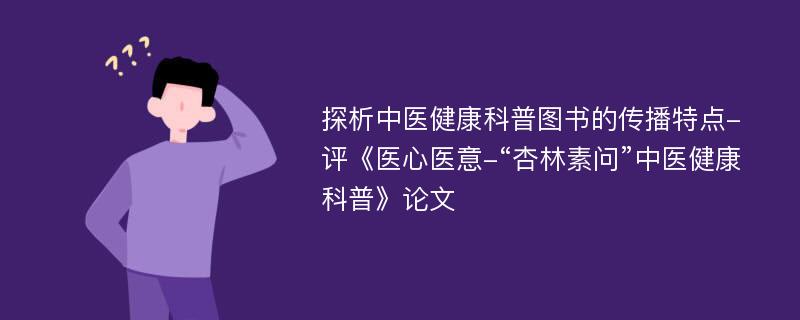 ???

探析中医健康科普图书的传播特点-评《医心医意-“杏林素问”中医健康科普》论文